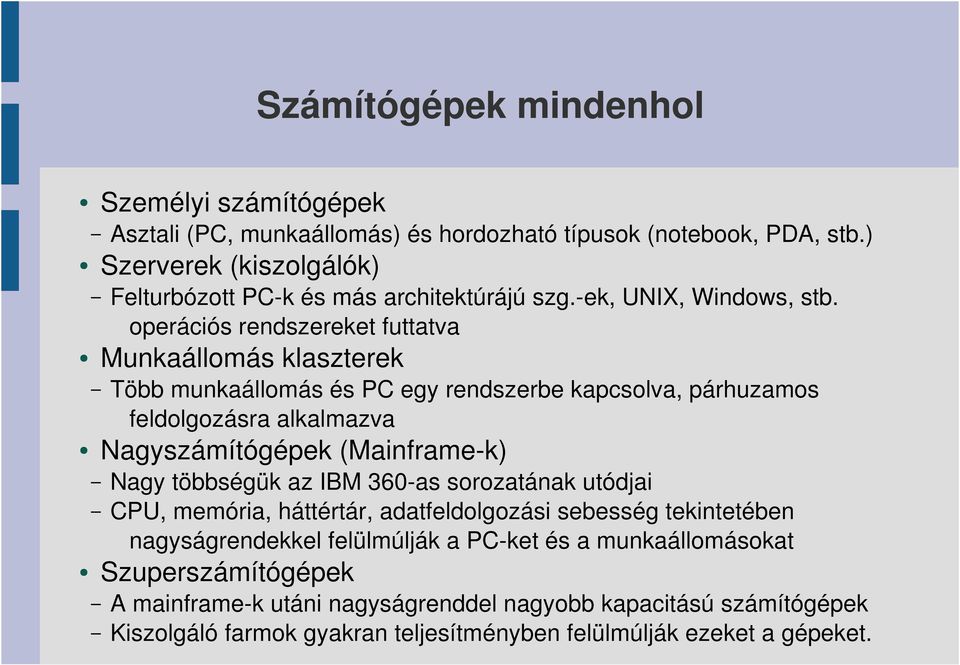 Számítógépek mindenhol

• Személyi számítógépek
– Asztali (PC, munkaállomás) és hordozható típusok (notebook, PDA, stb.)
• Szerverek (kiszolgálók)
– Felturbózott PC-k és más architektúrájú szg.-ek, UNIX, Windows, stb. operációs rendszereket futtatva
• Munkaállomás klaszterek
– Több munkaállomás és PC egy rendszerbe kapcsolva, párhuzamos feldolgozásra alkalmazva
• Nagyszámítógépek (Mainframe-k)
– Nagy többségük az IBM 360-as sorozatának utódjai
– CPU, memória, háttértár, adatfeldolgozási sebesség tekintetében nagyságrendekkel felülmúlják a PC-ket és a munkaállomásokat
• Szuperszámítógépek
– A mainframe-k utáni nagyságrenddel nagyobb kapacitású számítógépek
– Kiszolgáló farmok gyakran teljesítményben felülmúlják ezeket a gépeket.